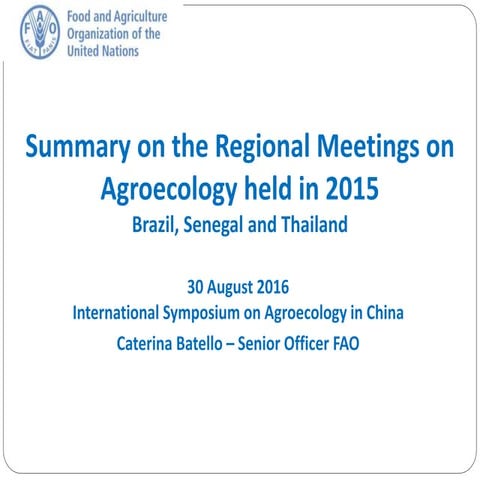 F A O
FIAT PANIS

Food and Agriculture Organization of the United Nations

Summary on the Regional Meetings on Agroecology held in 2015
Brazil, Senegal and Thailand

30 August 2016
International Symposium on Agroecology in China
Caterina Batello – Senior Officer FAO